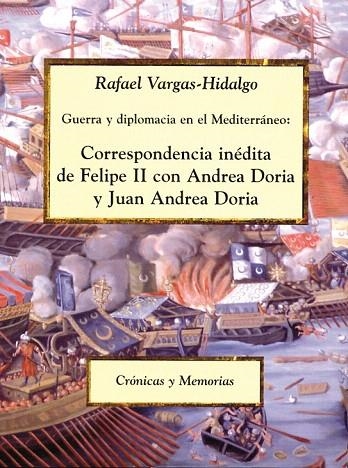 Rafael Vargas-Hidalgo

Guerra y diplomacia en el Mediterráneo:

Correspondencia inédita de Felipe II con Andrea Doria y Juan Andrea Doria

Crónicas y Memorias